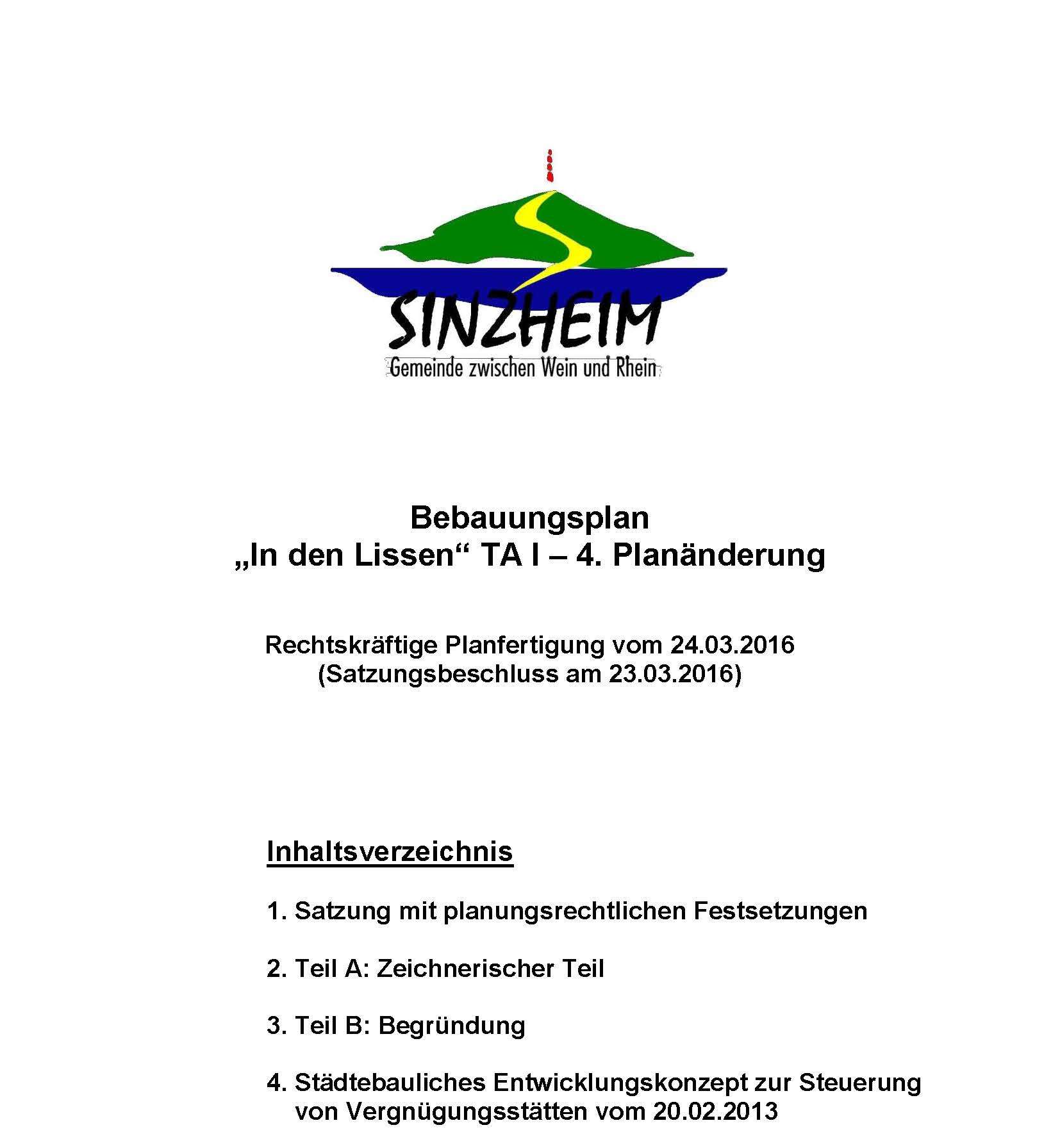 SINZHEIM
Gemeinde zwischen Wein und Rhein

Bebauungsplan
„In den Lissen“ TA I – 4. Planänderung

Rechtskräftige Planfertigung vom 24.03.2016
(Satzungsbeschluss am 23.03.2016)

Inhaltsverzeichnis

1. Satzung mit planungsrechtlichen Festsetzungen

2. Teil A: Zeichnerischer Teil

3. Teil B: Begründung

4. Städtebauliches Entwicklungskonzept zur Steuerung von Vergnügungsstätten vom 20.02.2013